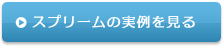 スプリームの実例を見る